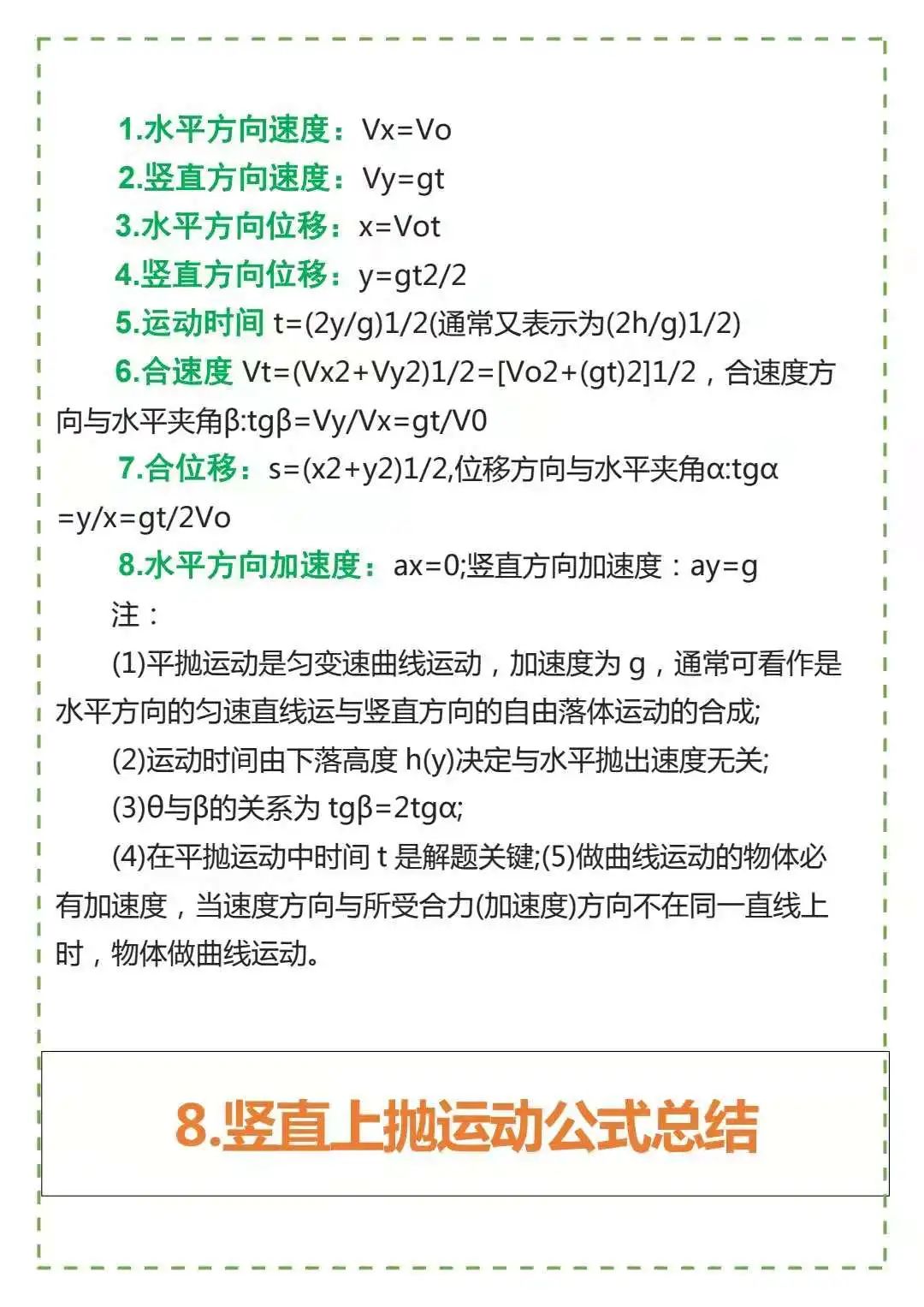 1.水平方向速度：Vx=Vo

2.竖直方向速度：Vy=gt

3.水平方向位移：x=Vot

4.竖直方向位移：y=gt2/2

5.运动时间 t=(2y/g)1/2(通常又表示为(2h/g)1/2)

6.合速度 Vt=(Vx2+Vy2)1/2=[Vo2+(gt)2]1/2，合速度方向与水平夹角β:tgβ=Vy/Vx=gt/V0

7.合位移：s=(x2+y2)1/2,位移方向与水平夹角α:tgα=y/x=gt/2Vo

8.水平方向加速度：ax=0;竖直方向加速度：ay=g

注：

(1)平抛运动是匀变速曲线运动，加速度为 g，通常可看作是水平方向的匀速直线运与竖直方向的自由落体运动的合成;

(2)运动时间由下落高度 h(y)决定与水平抛出速度无关;

(3)θ与β的关系为 tgβ=2tgα;

(4)在平抛运动中时间 t 是解题关键;(5)做曲线运动的物体必有加速度，当速度方向与所受合力(加速度)方向不在同一直线上时，物体做曲线运动。

8.竖直上抛运动公式总结